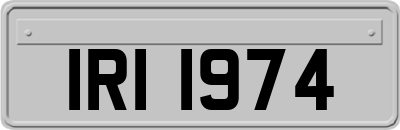 IRI 1974